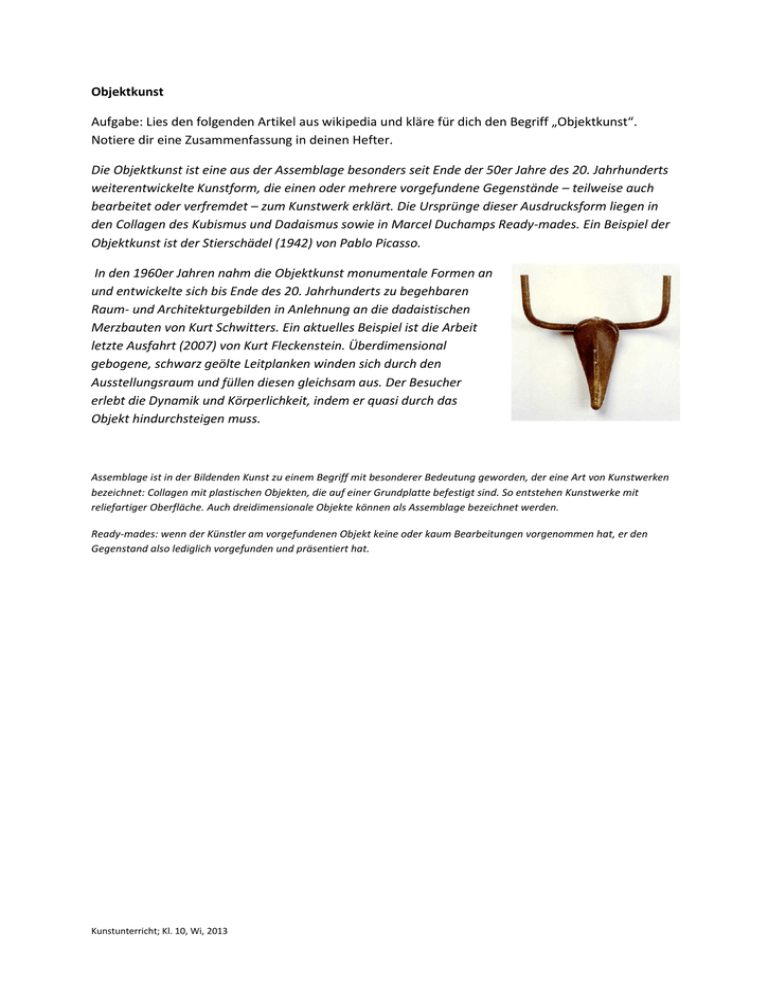 Objektkunst

Aufgabe: Lies den folgenden Artikel aus wikipedia und kläre für dich den Begriff „Objektkunst“. Notiere dir eine Zusammenfassung in deinen Hefter.

Die Objektkunst ist eine aus der Assemblage besonders seit Ende der 50er Jahre des 20. Jahrhunderts weiterentwickelte Kunstform, die einen oder mehrere vorgefundene Gegenstände – teilweise auch bearbeitet oder verfremdet – zum Kunstwerk erklärt. Die Ursprünge dieser Ausdrucksform liegen in den Collagen des Kubismus und Dadaismus sowie in Marcel Duchamps Ready-mades. Ein Beispiel der Objektkunst ist der Stierschädel (1942) von Pablo Picasso.

In den 1960er Jahren nahm die Objektkunst monumentale Formen an und entwickelte sich bis Ende des 20. Jahrhunderts zu begehbaren Raum- und Architekturgebilden in Anlehnung an die dadaistischen Merzbauten von Kurt Schwitters. Ein aktuelles Beispiel ist die Arbeit letzte Ausfahrt (2007) von Kurt Fleckenstein. Überdimensional gebogene, schwarz geölte Leitplanken winden sich durch den Ausstellungsraum und füllen diesen gleichsam aus. Der Besucher erlebt die Dynamik und Körperlichkeit, indem er quasi durch das Objekt hindurchsteigen muss.

Assemblage ist in der Bildenden Kunst zu einem Begriff mit besonderer Bedeutung geworden, der eine Art von Kunstwerken bezeichnet: Collagen mit plastischen Objekten, die auf einer Grundplatte befestigt sind. So entstehen Kunstwerke mit reliefartiger Oberfläche. Auch dreidimensionale Objekte können als Assemblage bezeichnet werden.

Ready-mades: wenn der Künstler am vorgefundenen Objekt keine oder kaum Bearbeitungen vorgenommen hat, er den Gegenstand also lediglich vorgefunden und präsentiert hat.

Kunstunterricht; Kl. 10, Wi, 2013